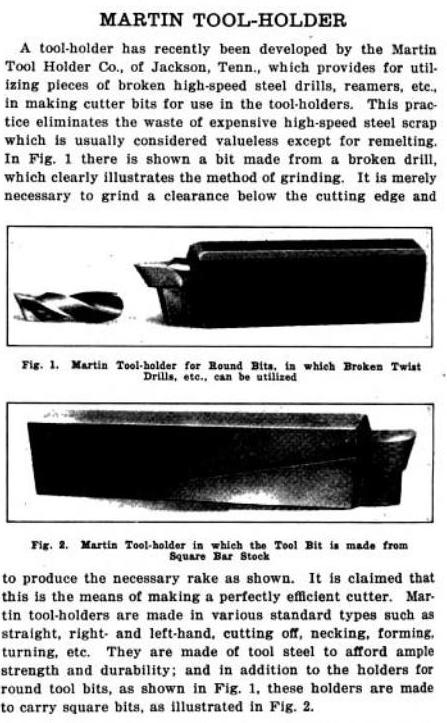 MARTIN TOOL-HOLDER

A tool-holder has recently been developed by the Martin Tool Holder Co., of Jackson, Tenn., which provides for utilizing pieces of broken high-speed steel drills, reamers, etc., in making cutter bits for use in the tool-holders. This practice eliminates the waste of expensive high-speed steel scrap which is usually considered valueless except for remelting. In Fig. 1 there is shown a bit made from a broken drill, which clearly illustrates the method of grinding. It is merely necessary to grind a clearance below the cutting edge and

Fig. 1. Martin Tool-holder for Round Bits, in which Broken Twist Drills, etc., can be utilized

Fig. 2. Martin Tool-holder in which the Tool Bit is made from Square Bar Stock

to produce the necessary rake as shown. It is claimed that this is the means of making a perfectly efficient cutter. Martin tool-holders are made in various standard types such as straight, right- and left-hand, cutting off, necking, forming, turning, etc. They are made of tool steel to afford ample strength and durability; and in addition to the holders for round tool bits, as shown in Fig. 1, these holders are made to carry square bits, as illustrated in Fig. 2.